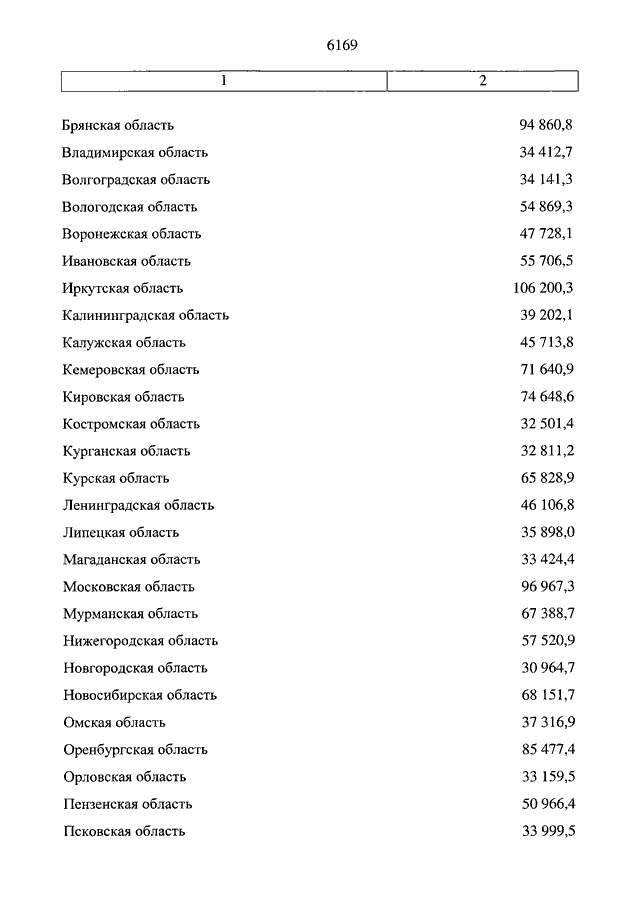 6169

| 1 | 2 |
|---|---|
| Брянская область | 94 860,8 |
| Владимирская область | 34 412,7 |
| Волгоградская область | 34 141,3 |
| Вологодская область | 54 869,3 |
| Воронежская область | 47 728,1 |
| Ивановская область | 55 706,5 |
| Иркутская область | 106 200,3 |
| Калининградская область | 39 202,1 |
| Калужская область | 45 713,8 |
| Кемеровская область | 71 640,9 |
| Кировская область | 74 648,6 |
| Костромская область | 32 501,4 |
| Курганская область | 32 811,2 |
| Курская область | 65 828,9 |
| Ленинградская область | 46 106,8 |
| Липецкая область | 35 898,0 |
| Магаданская область | 33 424,4 |
| Московская область | 96 967,3 |
| Мурманская область | 67 388,7 |
| Нижегородская область | 57 520,9 |
| Новгородская область | 30 964,7 |
| Новосибирская область | 68 151,7 |
| Омская область | 37 316,9 |
| Оренбургская область | 85 477,4 |
| Орловская область | 33 159,5 |
| Пензенская область | 50 966,4 |
| Псковская область | 33 999,5 |